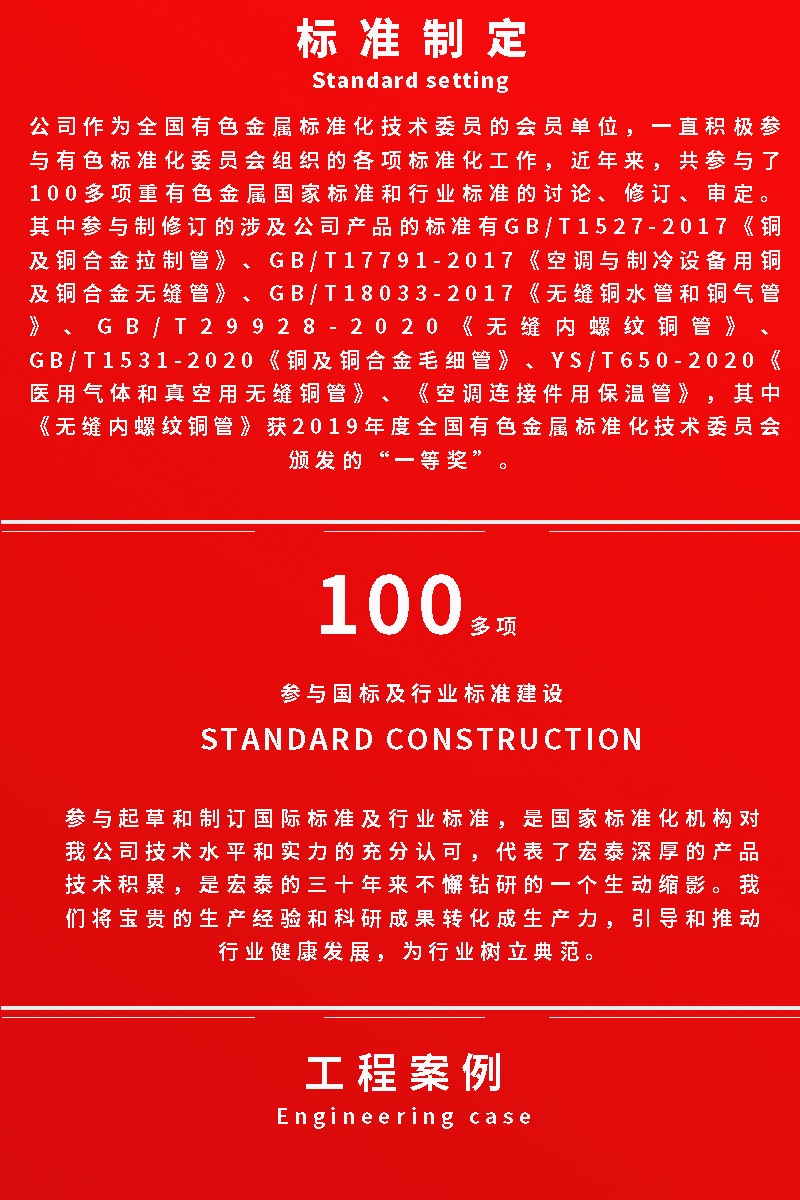 标准制定
Standard setting

公司作为全国有色金属标准化技术委员的会员单位，一直积极参与有色标准化委员会组织的各项标准化工作，近年来，共参与了100多项重有色金属国家标准和行业标准的讨论、修订、审定。其中参与制修订的涉及公司产品的标准有GB/T1527-2017《铜及铜合金拉制管》、GB/T17791-2017《空调与制冷设备用铜及铜合金无缝管》、GB/T18033-2017《无缝铜水管和铜气管》、GB/T29928-2020《无缝内螺纹铜管》、GB/T1531-2020《铜及铜合金毛细管》、YS/T650-2020《医用气体和真空用无缝铜管》、《空调连接件用保温管》，其中《无缝内螺纹铜管》获2019年度全国有色金属标准化技术委员会颁发的“一等奖”。

100多项

参与国标及行业标准建设

STANDARD CONSTRUCTION

参与起草和制订国际标准及行业标准，是国家标准化机构对我公司技术水平和实力的充分认可，代表了宏泰深厚的产品技术积累，是宏泰的三十年来不懈钻研的一个生动缩影。我们将宝贵的生产经验和科研成果转化成生产力，引导和推动行业健康发展，为行业树立典范。

工程案例
Engineering case